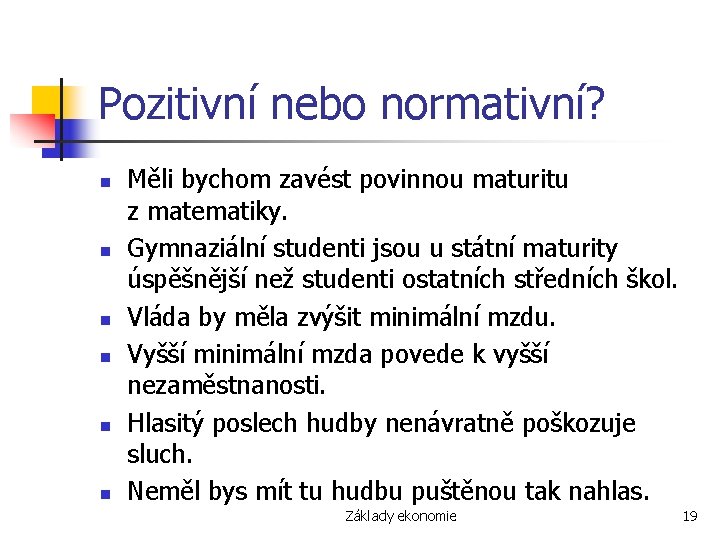 Pozitivní nebo normativní?

- Měli bychom zavést povinnou maturitu z matematiky.
- Gymnaziální studenti jsou u státní maturity úspěšnější než studenti ostatních středních škol.
- Vláda by měla zvýšit minimální mzdu.
- Vyšší minimální mzda povede k vyšší nezaměstnanosti.
- Hlasitý poslech hudby nenávratně poškozuje sluch.
- Neměl bys mít tu hudbu puštěnou tak nahlas.

Základy ekonomie

19